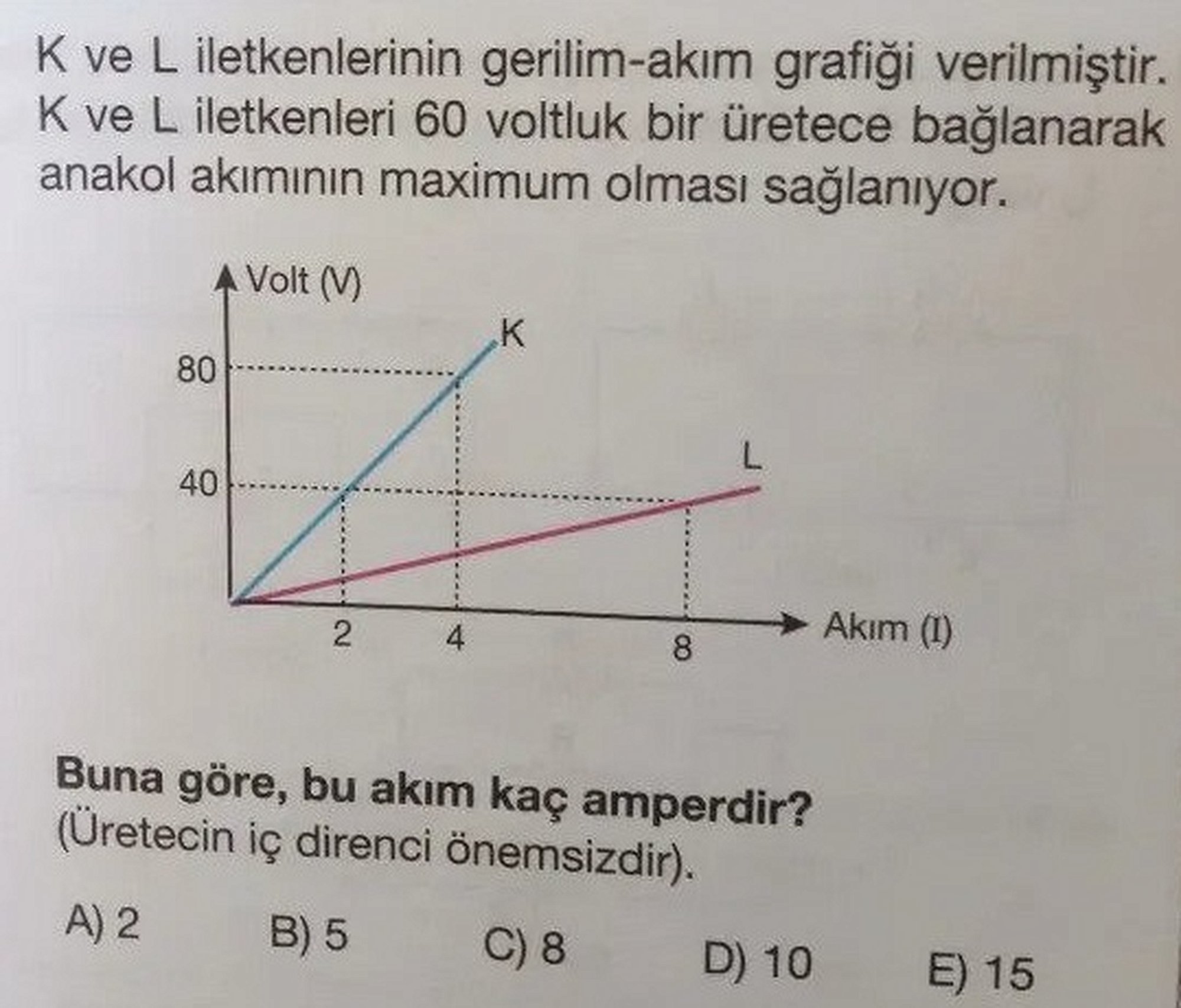 K ve L iletkenlerinin gerilim-akım grafiği verilmiştir. K ve L iletkenleri 60 voltluk bir üretece bağlanarak anakol akımının maximum olması sağlanıyor.

Volt (V)
K
80
L
40
2
4
8
Akım (I)

Buna göre, bu akım kaç amperdir?
(Üretecin iç direnci önemsizdir).

A) 2
B) 5
C) 8
D) 10
E) 15